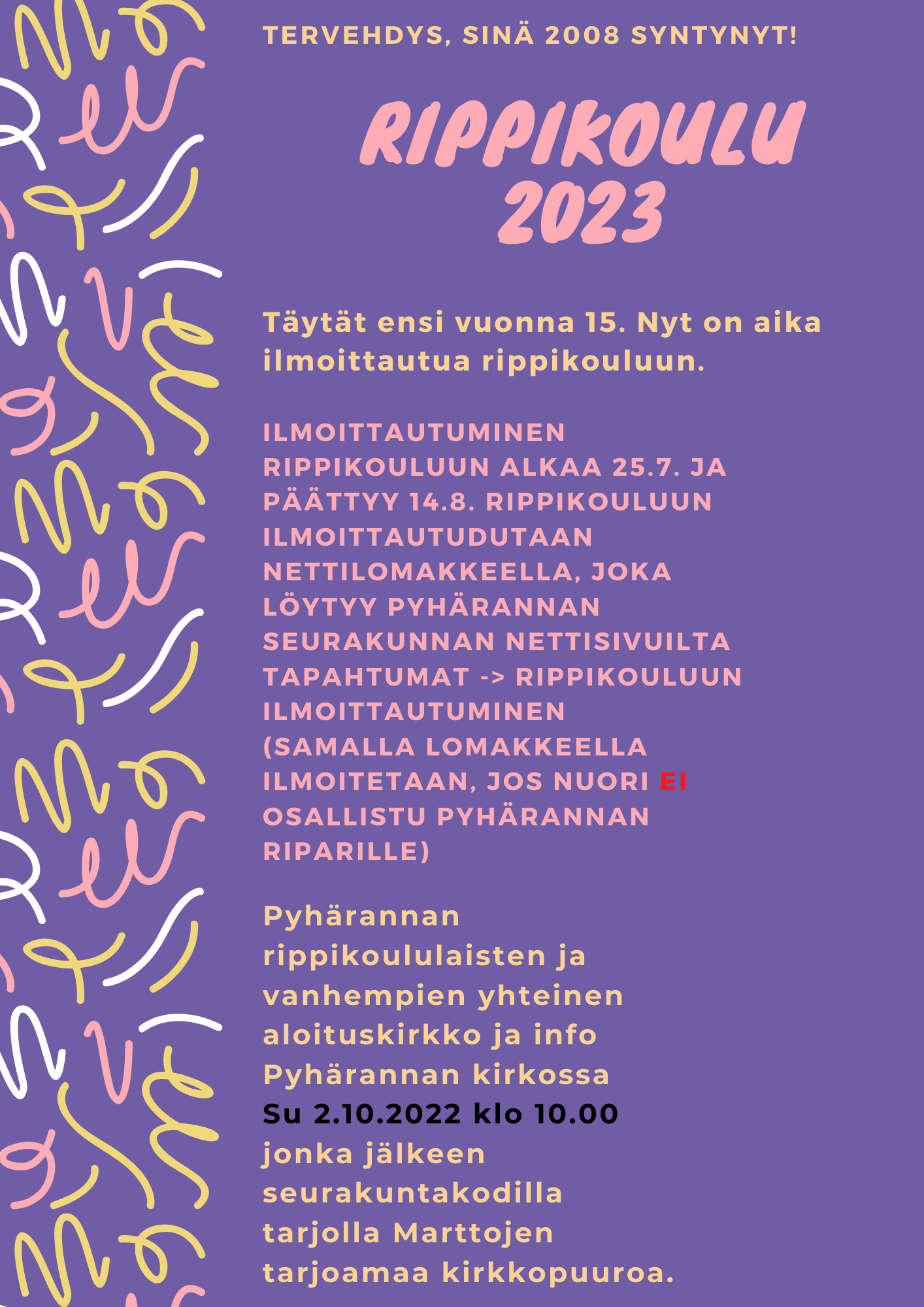 TERVEHDYS, SINÄ 2008 SYNTYNYT!

RIPPIKOULU 2023

Täytät ensi vuonna 15. Nyt on aika ilmoittautua rippikouluun.

ILMOITTAUTUMINEN RIPPIKOULUUN ALKAA 25.7. JA PÄÄTTYY 14.8. RIPPIKOULUUN ILMOITTAUTUDUTAAN NETTILOMAKKEELLA, JOKA LÖYTYY PYHÄRANNAN SEURAKUNNAN NETTISIVUILTA TAPAHTUMAT -> RIPPIKOULUUN ILMOITTAUTUMINEN (SAMALLA LOMAKKEELLA ILMOITETAAN, JOS NUORI EI OSALLISTU PYHÄRANNAN RIPARILLE)

Pyhärannan rippikoululaisten ja vanhempien yhteinen aloituskirkko ja info Pyhärannan kirkossa Su 2.10.2022 klo 10.00 jonka jälkeen seurakuntakodilla tarjolla Marttojen tarjoamaa kirkkopuuroa.